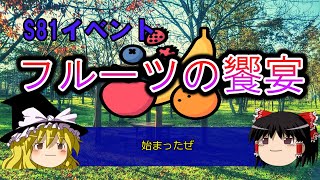 S81イベント

フルーツの饗宴

始まったぜ